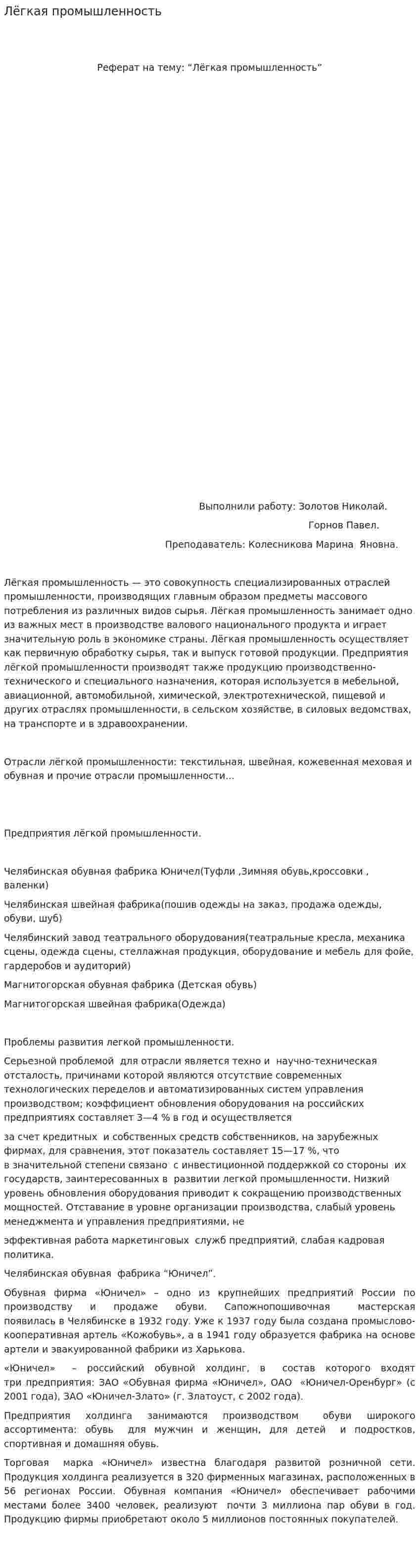 Лёгкая промышленность

Реферат на тему: "Лёгкая промышленность"

Выполнили работу: Золотов Николай.
Горнов Павел.
Преподаватель: Колесникова Марина Яновна.

Лёгкая промышленность — это совокупность специализированных отраслей промышленности, производящих главным образом предметы массового потребления из различных видов сырья. Лёгкая промышленность занимает одно из важных мест в производстве валового национального продукта и играет значительную роль в экономике страны. Лёгкая промышленность осуществляет как первичную обработку сырья, так и выпуск готовой продукции. Предприятия лёгкой промышленности производят также продукцию производственно-технического и специального назначения, которая используется в мебельной, авиационной, автомобильной, химической, электротехнической, пищевой и других отраслях промышленности, в сельском хозяйстве, в силовых ведомствах, на транспорте и в здравоохранении.

Отрасли лёгкой промышленности: текстильная, швейная, кожевенная меховая и обувная и прочие отрасли промышленности...

Предприятия лёгкой промышленности.

Челябинская обувная фабрика Юничел(Туфли ,Зимняя обувь,кроссовки , валенки)

Челябинская швейная фабрика(пошив одежды на заказ, продажа одежды, обуви, шуб)

Челябинский завод театрального оборудования(театральные кресла, механика сцены, одежда сцены, стеллажная продукция, оборудование и мебель для фойе, гардеробов и аудиторий)

Магнитогорская обувная фабрика (Детская обувь)

Магнитогорская швейная фабрика(Одежда)

Проблемы развития легкой промышленности.

Серьезной проблемой для отрасли является техно и научно-техническая отсталость, причинами которой являются отсутствие современных технологических переделов и автоматизированных систем управления производством; коэффициент обновления оборудования на российских предприятиях составляет 3—4 % в год и осуществляется

за счет кредитных и собственных средств собственников, на зарубежных фирмах, для сравнения, этот показатель составляет 15—17 %, что в значительной степени связано с инвестиционной поддержкой со стороны их государств, заинтересованных в развитии легкой промышленности. Низкий уровень обновления оборудования приводит к сокращению производственных мощностей. Отставание в уровне организации производства, слабый уровень менеджмента и управления предприятиями, не

эффективная работа маркетинговых служб предприятий, слабая кадровая политика.

Челябинская обувная фабрика "Юничел".

Обувная фирма «Юничел» – одно из крупнейших предприятий России по производству и продаже обуви. Сапожнопошивочная мастерская появилась в Челябинске в 1932 году. Уже к 1937 году была создана промыслово-кооперативная артель «Кожобувь», а в 1941 году образуется фабрика на основе артели и эвакуированной фабрики из Харькова.

«Юничел» – российский обувной холдинг, в состав которого входят три предприятия: ЗАО «Обувная фирма «Юничел», ОАО «Юничел-Оренбург» (с 2001 года), ЗАО «Юничел-Злато» (г. Златоуст, с 2002 года).

Предприятия холдинга занимаются производством обуви широкого ассортимента: обувь для мужчин и женщин, для детей и подростков, спортивная и домашняя обувь.

Торговая марка «Юничел» известна благодаря развитой розничной сети. Продукция холдинга реализуется в 320 фирменных магазинах, расположенных в 56 регионах России. Обувная компания «Юничел» обеспечивает рабочими местами более 3400 человек, реализуют почти 3 миллиона пар обуви в год. Продукцию фирмы приобретают около 5 миллионов постоянных покупателей.